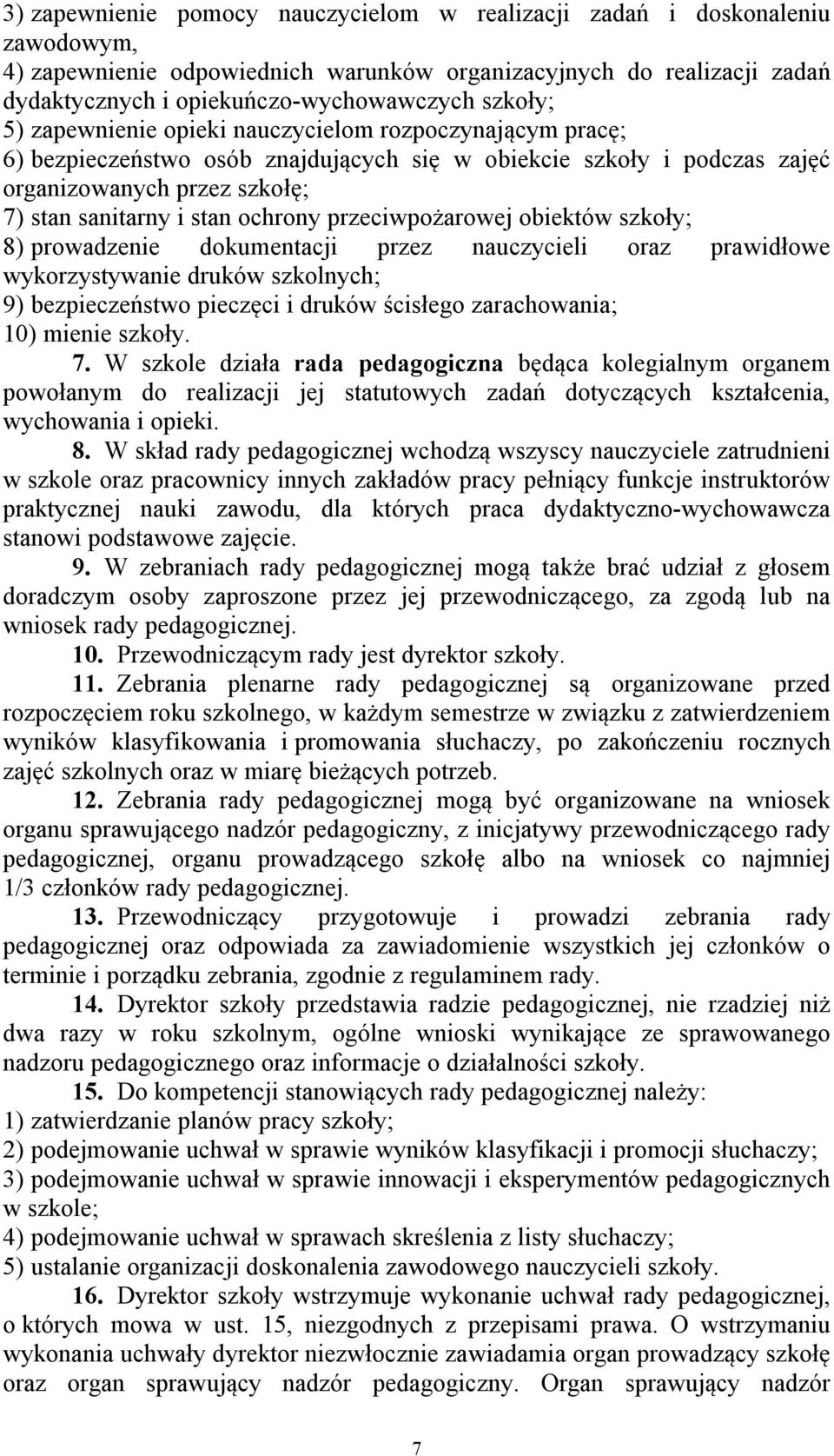 3) zapewnienie pomocy nauczycielom w realizacji zadań i doskonaleniu zawodowym,
4) zapewnienie odpowiednich warunków organizacyjnych do realizacji zadań dydaktycznych i opiekuńczo-wychowawczych szkoły;
5) zapewnienie opieki nauczycielom rozpoczynającym pracę;
6) bezpieczeństwo osób znajdujących się w obiekcie szkoły i podczas zajęć organizowanych przez szkołę;
7) stan sanitarny i stan ochrony przeciwpożarowej obiektów szkoły;
8) prowadzenie dokumentacji przez nauczycieli oraz prawidłowe wykorzystywanie druków szkolnych;
9) bezpieczeństwo pieczęci i druków ścisłego zarachowania;
10) mienie szkoły.

7. W szkole działa rada pedagogiczna będąca kolegialnym organem powołanym do realizacji jej statutowych zadań dotyczących kształcenia, wychowania i opieki.

8. W skład rady pedagogicznej wchodzą wszyscy nauczyciele zatrudnieni w szkole oraz pracownicy innych zakładów pracy pełniący funkcje instruktorów praktycznej nauki zawodu, dla których praca dydaktyczno-wychowawcza stanowi podstawowe zajęcie.

9. W zebraniach rady pedagogicznej mogą także brać udział z głosem doradczym osoby zaproszone przez jej przewodniczącego, za zgodą lub na wniosek rady pedagogicznej.

10. Przewodniczącym rady jest dyrektor szkoły.

11. Zebrania plenarne rady pedagogicznej są organizowane przed rozpoczęciem roku szkolnego, w każdym semestrze w związku z zatwierdzeniem wyników klasyfikowania i promowania słuchaczy, po zakończeniu rocznych zajęć szkolnych oraz w miarę bieżących potrzeb.

12. Zebrania rady pedagogicznej mogą być organizowane na wniosek organu sprawującego nadzór pedagogiczny, z inicjatywy przewodniczącego rady pedagogicznej, organu prowadzącego szkołę albo na wniosek co najmniej 1/3 członków rady pedagogicznej.

13. Przewodniczący przygotowuje i prowadzi zebrania rady pedagogicznej oraz odpowiada za zawiadomienie wszystkich jej członków o terminie i porządku zebrania, zgodnie z regulaminem rady.

14. Dyrektor szkoły przedstawia radzie pedagogicznej, nie rzadziej niż dwa razy w roku szkolnym, ogólne wnioski wynikające ze sprawowanego nadzoru pedagogicznego oraz informacje o działalności szkoły.

15. Do kompetencji stanowiących rady pedagogicznej należy:
1) zatwierdzanie planów pracy szkoły;
2) podejmowanie uchwał w sprawie wyników klasyfikacji i promocji słuchaczy;
3) podejmowanie uchwał w sprawie innowacji i eksperymentów pedagogicznych w szkole;
4) podejmowanie uchwał w sprawach skreślenia z listy słuchaczy;
5) ustalanie organizacji doskonalenia zawodowego nauczycieli szkoły.

16. Dyrektor szkoły wstrzymuje wykonanie uchwał rady pedagogicznej, o których mowa w ust. 15, niezgodnych z przepisami prawa. O wstrzymaniu wykonania uchwały dyrektor niezwłocznie zawiadamia organ prowadzący szkołę oraz organ sprawujący nadzór pedagogiczny. Organ sprawujący nadzór

7